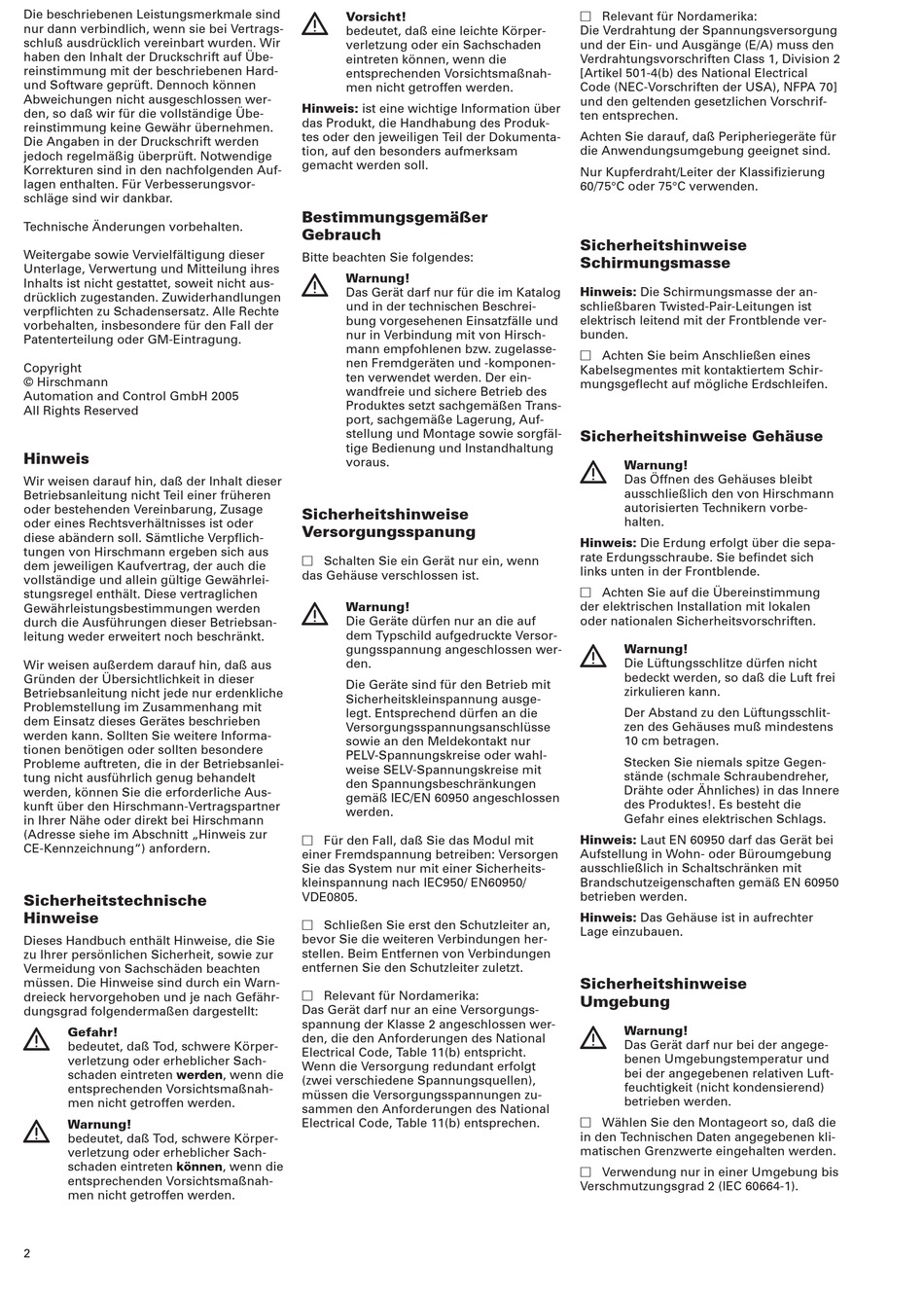 Die beschriebenen Leistungsmerkmale sind nur dann verbindlich, wenn sie bei Vertragsschluß ausdrücklich vereinbart wurden. Wir haben den Inhalt der Druckschrift auf Übereinstimmung mit der beschriebenen Hard- und Software geprüft. Dennoch können Abweichungen nicht ausgeschlossen werden, so daß wir für die vollständige Übereinstimmung keine Gewähr übernehmen. Die Angaben in der Druckschrift werden jedoch regelmäßig überprüft. Notwendige Korrekturen sind in den nachfolgenden Auflagen enthalten. Für Verbesserungsvorschläge sind wir dankbar.

Technische Änderungen vorbehalten.

Weitergabe sowie Vervielfältigung dieser Unterlage, Verwertung und Mitteilung ihres Inhalts ist nicht gestattet, soweit nicht ausdrücklich zugestanden. Zuwiderhandlungen verpflichten zu Schadensersatz. Alle Rechte vorbehalten, insbesondere für den Fall der Patenterteilung oder GM-Eintragung.

Copyright
© Hirschmann
Automation and Control GmbH 2005
All Rights Reserved

Hinweis

Wir weisen darauf hin, daß der Inhalt dieser Betriebsanleitung nicht Teil einer früheren oder bestehenden Vereinbarung, Zusage oder eines Rechtsverhältnisses ist oder diese abändern soll. Sämtliche Verpflichtungen von Hirschmann ergeben sich aus dem jeweiligen Kaufvertrag, der auch die vollständige und allein gültige Gewährleistungsregel enthält. Diese vertraglichen Gewährleistungsbestimmungen werden durch die Ausführungen dieser Betriebsanleitung weder erweitert noch beschränkt.

Wir weisen außerdem darauf hin, daß aus Gründen der Übersichtlichkeit in dieser Betriebsanleitung nicht jede nur erdenkliche Problemstellung im Zusammenhang mit dem Einsatz dieses Gerätes beschrieben werden kann. Sollten Sie weitere Informationen benötigen oder sollten besondere Probleme auftreten, die in der Betriebsanleitung nicht ausführlich genug behandelt werden, können Sie die erforderliche Auskunft über den Hirschmann-Vertragspartner in Ihrer Nähe oder direkt bei Hirschmann (Adresse siehe im Abschnitt „Hinweis zur CE-Kennzeichnung“) anfordern.

Sicherheitstechnische Hinweise

Dieses Handbuch enthält Hinweise, die Sie zu Ihrer persönlichen Sicherheit, sowie zur Vermeidung von Sachschäden beachten müssen. Die Hinweise sind durch ein Warndreieck hervorgehoben und je nach Gefährdungsgrad folgendermaßen dargestellt:

Gefahr!
bedeutet, daß Tod, schwere Körperverletzung oder erheblicher Sachschaden eintreten werden, wenn die entsprechenden Vorsichtsmaßnahmen nicht getroffen werden.

Warnung!
bedeutet, daß Tod, schwere Körperverletzung oder erheblicher Sachschaden eintreten können, wenn die entsprechenden Vorsichtsmaßnahmen nicht getroffen werden.

Vorsicht!
bedeutet, daß eine leichte Körperverletzung oder ein Sachschaden eintreten können, wenn die entsprechenden Vorsichtsmaßnahmen nicht getroffen werden.

Hinweis: ist eine wichtige Information über das Produkt, die Handhabung des Produktes oder den jeweiligen Teil der Dokumentation, auf den besonders aufmerksam gemacht werden soll.

Bestimmungsgemäßer Gebrauch

Bitte beachten Sie folgendes:

Warnung!
Das Gerät darf nur für die im Katalog und in der technischen Beschreibung vorgesehenen Einsatzfälle und nur in Verbindung mit von Hirschmann empfohlenen bzw. zugelassenen Fremdgeräten und -komponenten verwendet werden. Der einwandfreie und sichere Betrieb des Produktes setzt sachgemäßen Transport, sachgemäße Lagerung, Aufstellung und Montage sowie sorgfältige Bedienung und Instandhaltung voraus.

Sicherheitshinweise Versorgungsspanung

☐ Schalten Sie ein Gerät nur ein, wenn das Gehäuse verschlossen ist.

Warnung!
Die Geräte dürfen nur an die auf dem Typschild aufgedruckte Versorgungsspannung angeschlossen werden.

Die Geräte sind für den Betrieb mit Sicherheitskleinspannung ausgelegt. Entsprechend dürfen an die Versorgungsspannungsanschlüsse sowie an den Meldekontakt nur PELV-Spannungskreise oder wahlweise SELV-Spannungskreise mit den Spannungsbeschränkungen gemäß IEC/EN 60950 angeschlossen werden.

☐ Für den Fall, daß Sie das Modul mit einer Fremdspannung betreiben: Versorgen Sie das System nur mit einer Sicherheitskleinspannung nach IEC950/ EN60950/ VDE0805.

☐ Schließen Sie erst den Schutzleiter an, bevor Sie die weiteren Verbindungen herstellen. Beim Entfernen von Verbindungen entfernen Sie den Schutzleiter zuletzt.

☐ Relevant für Nordamerika:
Das Gerät darf nur an eine Versorgungsspannung der Klasse 2 angeschlossen werden, die den Anforderungen des National Electrical Code, Table 11(b) entspricht. Wenn die Versorgung redundant erfolgt (zwei verschiedene Spannungsquellen), müssen die Versorgungsspannungen zusammen den Anforderungen des National Electrical Code, Table 11(b) entsprechen.

☐ Relevant für Nordamerika:
Die Verdrahtung der Spannungsversorgung und der Ein- und Ausgänge (E/A) muss den Verdrahtungsvorschriften Class 1, Division 2 [Artikel 501-4(b) des National Electrical Code (NEC-Vorschriften der USA), NFPA 70] und den geltenden gesetzlichen Vorschriften entsprechen.

Achten Sie darauf, daß Peripheriegeräte für die Anwendungsumgebung geeignet sind.

Nur Kupferdraht/Leiter der Klassifizierung 60/75°C oder 75°C verwenden.

Sicherheitshinweise Schirmungsmasse

Hinweis: Die Schirmungsmasse der anschließbaren Twisted-Pair-Leitungen ist elektrisch leitend mit der Frontblende verbunden.

☐ Achten Sie beim Anschließen eines Kabelsegmentes mit kontaktiertem Schirmungsgeflecht auf mögliche Erdschleifen.

Sicherheitshinweise Gehäuse

Warnung!
Das Öffnen des Gehäuses bleibt ausschließlich den von Hirschmann autorisierten Technikern vorbehalten.

Hinweis: Die Erdung erfolgt über die separate Erdungsschraube. Sie befindet sich links unten in der Frontblende.

☐ Achten Sie auf die Übereinstimmung der elektrischen Installation mit lokalen oder nationalen Sicherheitsvorschriften.

Warnung!
Die Lüftungsschlitze dürfen nicht bedeckt werden, so daß die Luft frei zirkulieren kann.

Der Abstand zu den Lüftungsschlitzen des Gehäuses muß mindestens 10 cm betragen.

Stecken Sie niemals spitze Gegenstände (schmale Schraubendreher, Drähte oder Ähnliches) in das Innere des Produktes!. Es besteht die Gefahr eines elektrischen Schlags.

Hinweis: Laut EN 60950 darf das Gerät bei Aufstellung in Wohn- oder Büroumgebung ausschließlich in Schaltschränken mit Brandschutzeigenschaften gemäß EN 60950 betrieben werden.

Hinweis: Das Gehäuse ist in aufrechter Lage einzubauen.

Sicherheitshinweise Umgebung

Warnung!
Das Gerät darf nur bei der angegebenen Umgebungstemperatur und bei der angegebenen relativen Luftfeuchtigkeit (nicht kondensierend) betrieben werden.

☐ Wählen Sie den Montageort so, daß die in den Technischen Daten angegebenen klimatischen Grenzwerte eingehalten werden.

☐ Verwendung nur in einer Umgebung bis Verschmutzungsgrad 2 (IEC 60664-1).

2